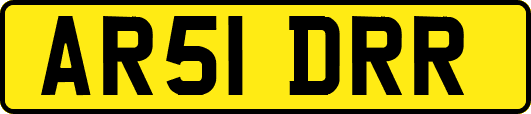 AR51 DRR